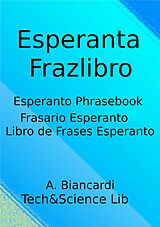 Esperanta Frazlibro

Esperanto Phrasebook
Frasario Esperanto
Libro de Frases Esperanto

A. Biancardi
Tech&Science Lib